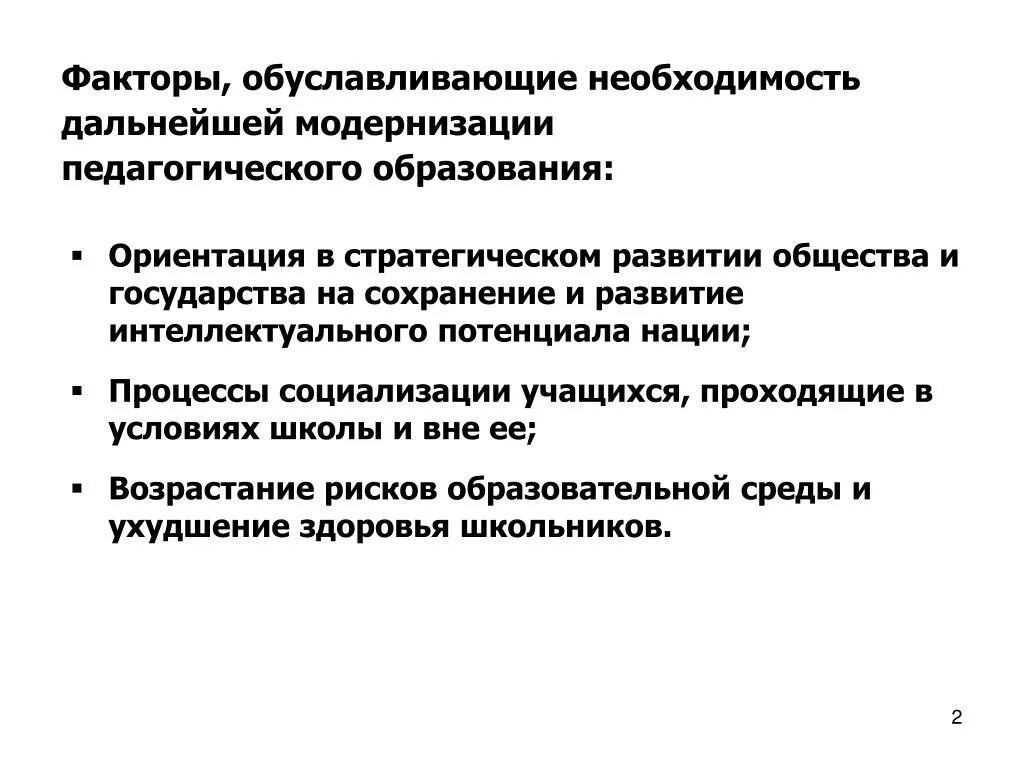 Факторы, обуславливающие необходимость дальнейшей модернизации педагогического образования:

▪ Ориентация в стратегическом развитии общества и государства на сохранение и развитие интеллектуального потенциала нации;

▪ Процессы социализации учащихся, проходящие в условиях школы и вне ее;

▪ Возрастание рисков образовательной среды и ухудшение здоровья школьников.

2